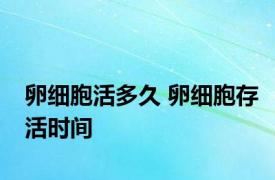 卵细胞活多久 卵细胞存活时间